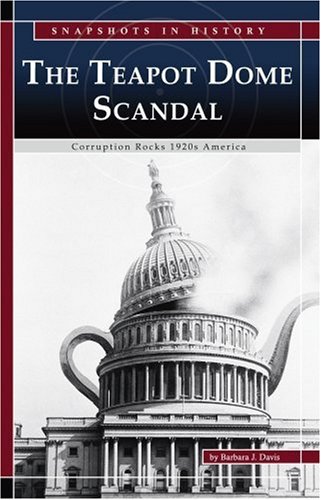 SNAPSHOTS IN HISTORY

THE TEAPOT DOME SCANDAL

Corruption Rocks 1920s America

by Barbara J. Davis